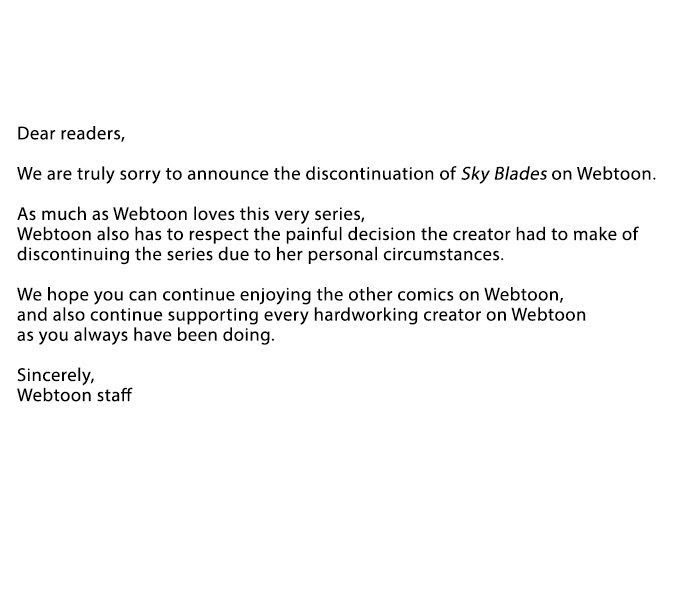 Dear readers,

We are truly sorry to announce the discontinuation of Sky Blades on Webtoon.

As much as Webtoon loves this very series, Webtoon also has to respect the painful decision the creator had to make of discontinuing the series due to her personal circumstances.

We hope you can continue enjoying the other comics on Webtoon, and also continue supporting every hardworking creator on Webtoon as you always have been doing.

Sincerely,
Webtoon staff